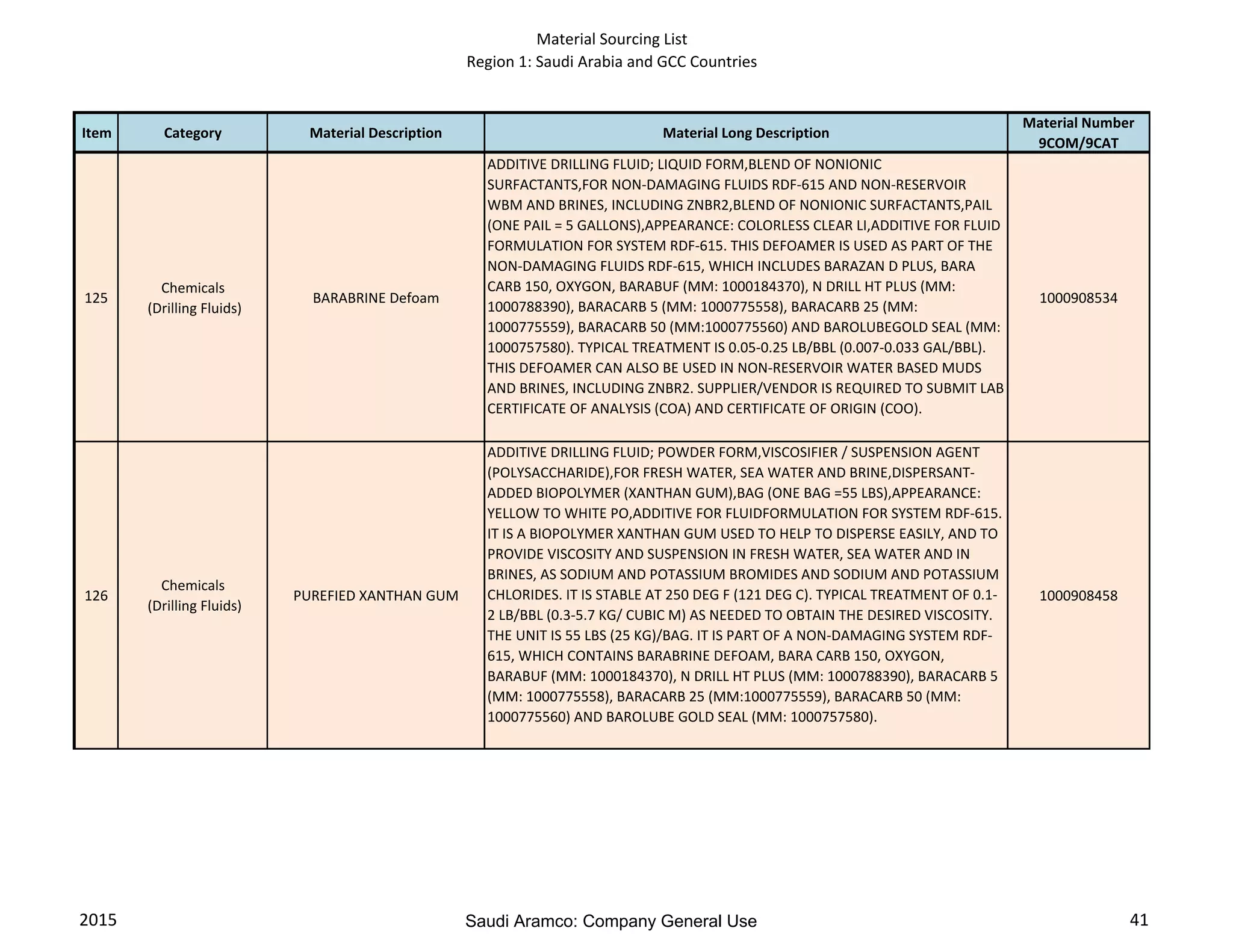 Material Sourcing List
Region 1: Saudi Arabia and GCC Countries

| Item | Category | Material Description | Material Long Description | Material Number 9COM/9CAT |
|---|---|---|---|---|
| 125 | Chemicals (Drilling Fluids) | BARABRINE Defoam | ADDITIVE DRILLING FLUID; LIQUID FORM,BLEND OF NONIONIC SURFACTANTS,FOR NON-DAMAGING FLUIDS RDF-615 AND NON-RESERVOIR WBM AND BRINES, INCLUDING ZNBR2,BLEND OF NONIONIC SURFACTANTS,PAIL (ONE PAIL = 5 GALLONS),APPEARANCE: COLORLESS CLEAR LI,ADDITIVE FOR FLUID FORMULATION FOR SYSTEM RDF-615. THIS DEFOAMER IS USED AS PART OF THE NON-DAMAGING FLUIDS RDF-615, WHICH INCLUDES BARAZAN D PLUS, BARA CARB 150, OXYGON, BARABUF (MM: 1000184370), N DRILL HT PLUS (MM: 1000788390), BARACARB 5 (MM: 1000775558), BARACARB 25 (MM: 1000775559), BARACARB 50 (MM:1000775560) AND BAROLUBEGOLD SEAL (MM: 1000757580). TYPICAL TREATMENT IS 0.05-0.25 LB/BBL (0.007-0.033 GAL/BBL). THIS DEFOAMER CAN ALSO BE USED IN NON-RESERVOIR WATER BASED MUDS AND BRINES, INCLUDING ZNBR2. SUPPLIER/VENDOR IS REQUIRED TO SUBMIT LAB CERTIFICATE OF ANALYSIS (COA) AND CERTIFICATE OF ORIGIN (COO). | 1000908534 |
| 126 | Chemicals (Drilling Fluids) | PUREFIED XANTHAN GUM | ADDITIVE DRILLING FLUID; POWDER FORM,VISCOSIFIER / SUSPENSION AGENT (POLYSACCHARIDE),FOR FRESH WATER, SEA WATER AND BRINE,DISPERSANT-ADDED BIOPOLYMER (XANTHAN GUM),BAG (ONE BAG =55 LBS),APPEARANCE: YELLOW TO WHITE PO,ADDITIVE FOR FLUIDFORMULATION FOR SYSTEM RDF-615. IT IS A BIOPOLYMER XANTHAN GUM USED TO HELP TO DISPERSE EASILY, AND TO PROVIDE VISCOSITY AND SUSPENSION IN FRESH WATER, SEA WATER AND IN BRINES, AS SODIUM AND POTASSIUM BROMIDES AND SODIUM AND POTASSIUM CHLORIDES. IT IS STABLE AT 250 DEG F (121 DEG C). TYPICAL TREATMENT OF 0.1-2 LB/BBL (0.3-5.7 KG/ CUBIC M) AS NEEDED TO OBTAIN THE DESIRED VISCOSITY. THE UNIT IS 55 LBS (25 KG)/BAG. IT IS PART OF A NON-DAMAGING SYSTEM RDF-615, WHICH CONTAINS BARABRINE DEFOAM, BARA CARB 150, OXYGON, BARABUF (MM: 1000184370), N DRILL HT PLUS (MM: 1000788390), BARACARB 5 (MM: 1000775558), BARACARB 25 (MM:1000775559), BARACARB 50 (MM: 1000775560) AND BAROLUBE GOLD SEAL (MM: 1000757580). | 1000908458 |

2015
Saudi Aramco: Company General Use
41